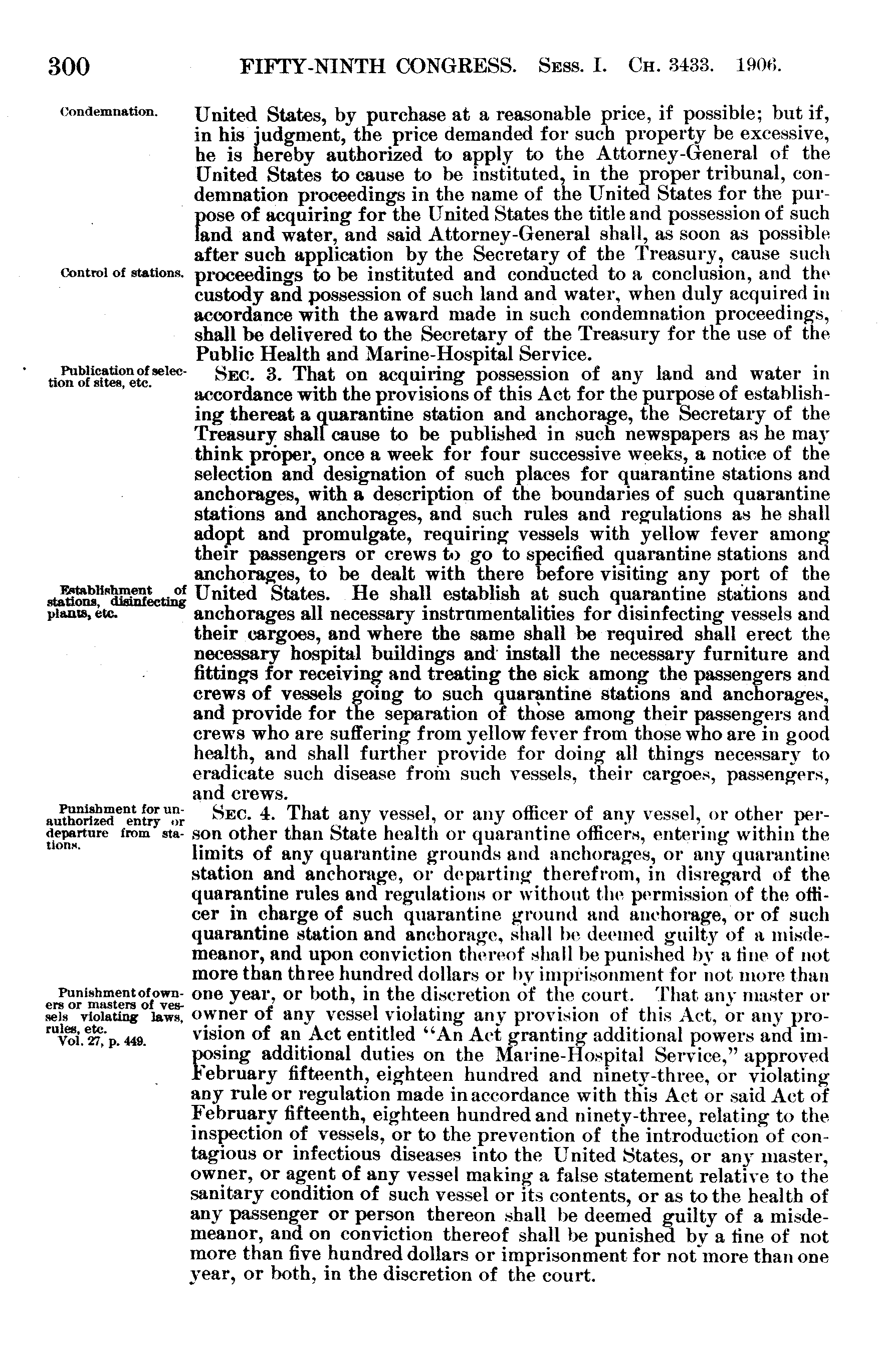 300 FIFTY-NINTH CONGRESS. Sess. I. Ch. 3433. 1906.

Condemnation.

United States, by purchase at a reasonable price, if possible; but if, in his judgment, the price demanded for such property be excessive, he is hereby authorized to apply to the Attorney-General of the United States to cause to be instituted, in the proper tribunal, condemnation proceedings in the name of the United States for the purpose of acquiring for the United States the title and possession of such land and water, and said Attorney-General shall, as soon as possible after such application by the Secretary of the Treasury, cause such proceedings to be instituted and conducted to a conclusion, and the custody and possession of such land and water, when duly acquired in accordance with the award made in such condemnation proceedings, shall be delivered to the Secretary of the Treasury for the use of the Public Health and Marine-Hospital Service.

Control of stations.

Publication of selection of sites, etc.

Sec. 3. That on acquiring possession of any land and water in accordance with the provisions of this Act for the purpose of establishing thereat a quarantine station and anchorage, the Secretary of the Treasury shall cause to be published in such newspapers as he may think proper, once a week for four successive weeks, a notice of the selection and designation of such places for quarantine stations and anchorages, with a description of the boundaries of such quarantine stations and anchorages, and such rules and regulations as he shall adopt and promulgate, requiring vessels with yellow fever among their passengers or crews to go to specified quarantine stations and anchorages, to be dealt with there before visiting any port of the United States. He shall establish at such quarantine stations and anchorages all necessary instrumentalities for disinfecting vessels and their cargoes, and where the same shall be required shall erect the necessary hospital buildings and install the necessary furniture and fittings for receiving and treating the sick among the passengers and crews of vessels going to such quarantine stations and anchorages, and provide for the separation of those among their passengers and crews who are suffering from yellow fever from those who are in good health, and shall further provide for doing all things necessary to eradicate such disease from such vessels, their cargoes, passengers, and crews.

Establishment of stations, disinfecting plants, etc.

Punishment for unauthorized entry or departure from stations.

Sec. 4. That any vessel, or any officer of any vessel, or other person other than State health or quarantine officers, entering within the limits of any quarantine grounds and anchorages, or any quarantine station and anchorage, or departing therefrom, in disregard of the quarantine rules and regulations or without the permission of the officer in charge of such quarantine ground and anchorage, or of such quarantine station and anchorage, shall be deemed guilty of a misdemeanor, and upon conviction thereof shall be punished by a fine of not more than three hundred dollars or by imprisonment for not more than one year, or both, in the discretion of the court. That any master or owner of any vessel violating any provision of this Act, or any provision of an Act entitled "An Act granting additional powers and imposing additional duties on the Marine-Hospital Service," approved February fifteenth, eighteen hundred and ninety-three, or violating any rule or regulation made in accordance with this Act or said Act of February fifteenth, eighteen hundred and ninety-three, relating to the inspection of vessels, or to the prevention of the introduction of contagious or infectious diseases into the United States, or any master, owner, or agent of any vessel making a false statement relative to the sanitary condition of such vessel or its contents, or as to the health of any passenger or person thereon shall be deemed guilty of a misdemeanor, and on conviction thereof shall be punished by a fine of not more than five hundred dollars or imprisonment for not more than one year, or both, in the discretion of the court.

Punishment of owners or masters of vessels violating laws, rules, etc.
Vol. 27, p. 449.